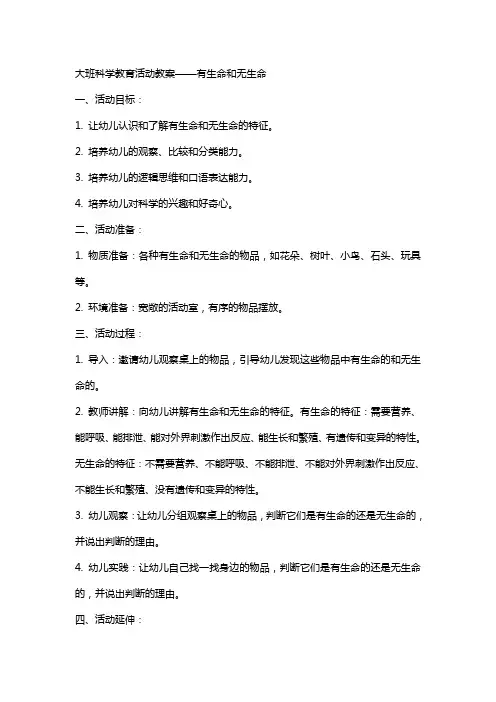 大班科学教育活动教案——有生命和无生命

一、活动目标：

1. 让幼儿认识和了解有生命和无生命的特征。

2. 培养幼儿的观察、比较和分类能力。

3. 培养幼儿的逻辑思维和口语表达能力。

4. 培养幼儿对科学的兴趣和好奇心。

二、活动准备：

1. 物质准备：各种有生命和无生命的物品，如花朵、树叶、小鸟、石头、玩具等。

2. 环境准备：宽敞的活动室，有序的物品摆放。

三、活动过程：

1. 导入：邀请幼儿观察桌上的物品，引导幼儿发现这些物品中有生命的和无生命的。

2. 教师讲解：向幼儿讲解有生命和无生命的特征。有生命的特征：需要营养、能呼吸、能排泄、能对外界刺激作出反应、能生长和繁殖、有遗传和变异的特性。无生命的特征：不需要营养、不能呼吸、不能排泄、不能对外界刺激作出反应、不能生长和繁殖、没有遗传和变异的特性。

3. 幼儿观察：让幼儿分组观察桌上的物品，判断它们是有生命的还是无生命的，并说出判断的理由。

4. 幼儿实践：让幼儿自己找一找身边的物品，判断它们是有生命的还是无生命的，并说出判断的理由。

四、活动延伸：